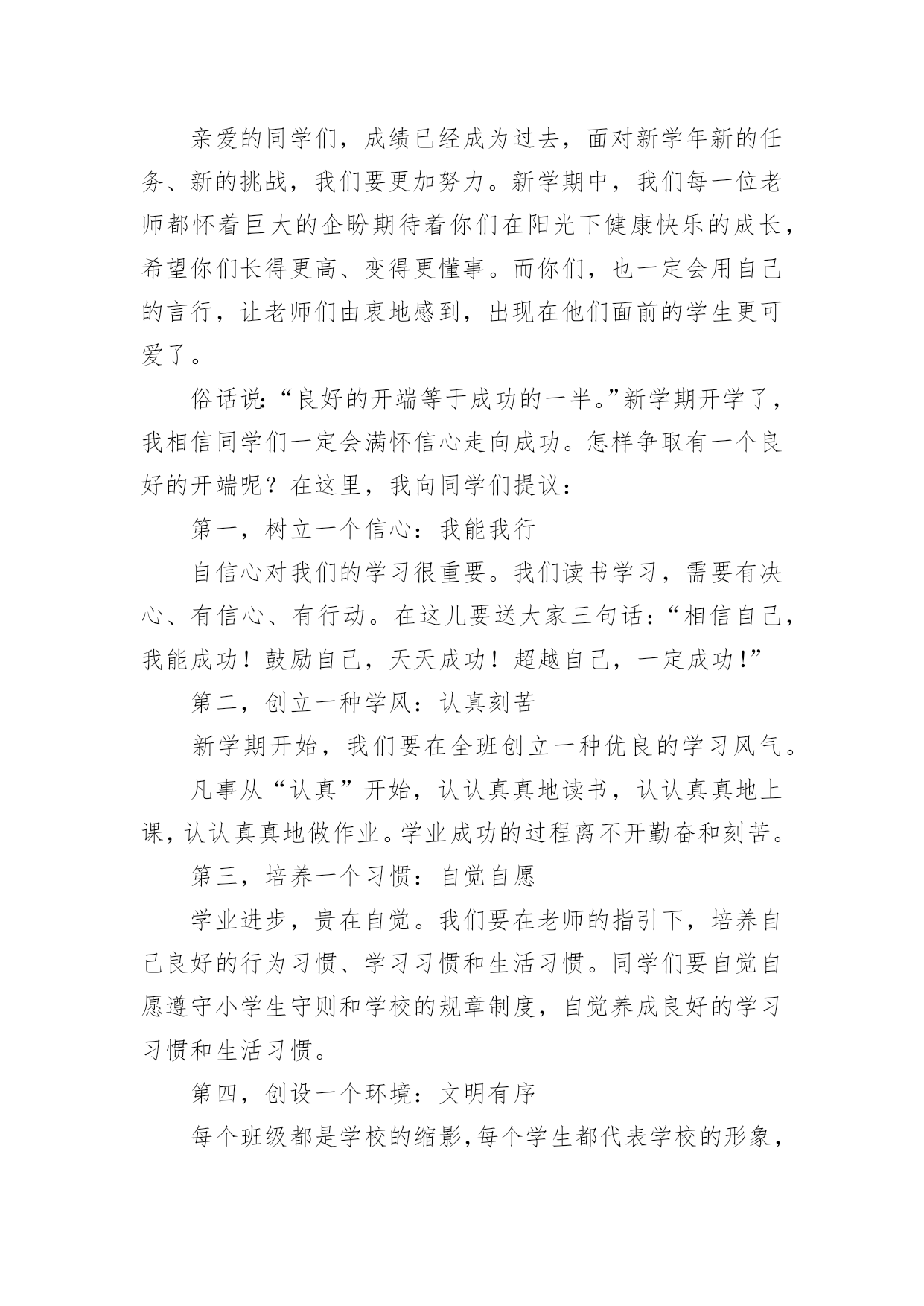 亲爱的同学们，成绩已经成为过去，面对新学年新的任务、新的挑战，我们要更加努力。新学期中，我们每一位老师都怀着巨大的企盼期待着你们在阳光下健康快乐的成长，希望你们长得更高、变得更懂事。而你们，也一定会用自己的言行，让老师们由衷地感到，出现在他们面前的学生更可爱了。

俗话说:“良好的开端等于成功的一半。”新学期开学了，我相信同学们一定会满怀信心走向成功。怎样争取有一个良好的开端呢？在这里，我向同学们提议：

第一，树立一个信心：我能我行

自信心对我们的学习很重要。我们读书学习，需要有决心、有信心、有行动。在这儿要送大家三句话：“相信自己，我能成功！鼓励自己，天天成功！超越自己，一定成功!”

第二，创立一种学风：认真刻苦

新学期开始，我们要在全班创立一种优良的学习风气。

凡事从“认真”开始，认认真真地读书，认认真真地上课，认认真真地做作业。学业成功的过程离不开勤奋和刻苦。

第三，培养一个习惯：自觉自愿

学业进步，贵在自觉。我们要在老师的指引下，培养自己良好的行为习惯、学习习惯和生活习惯。同学们要自觉自愿遵守小学生守则和学校的规章制度，自觉养成良好的学习习惯和生活习惯。

第四，创设一个环境：文明有序

每个班级都是学校的缩影,每个学生都代表学校的形象，